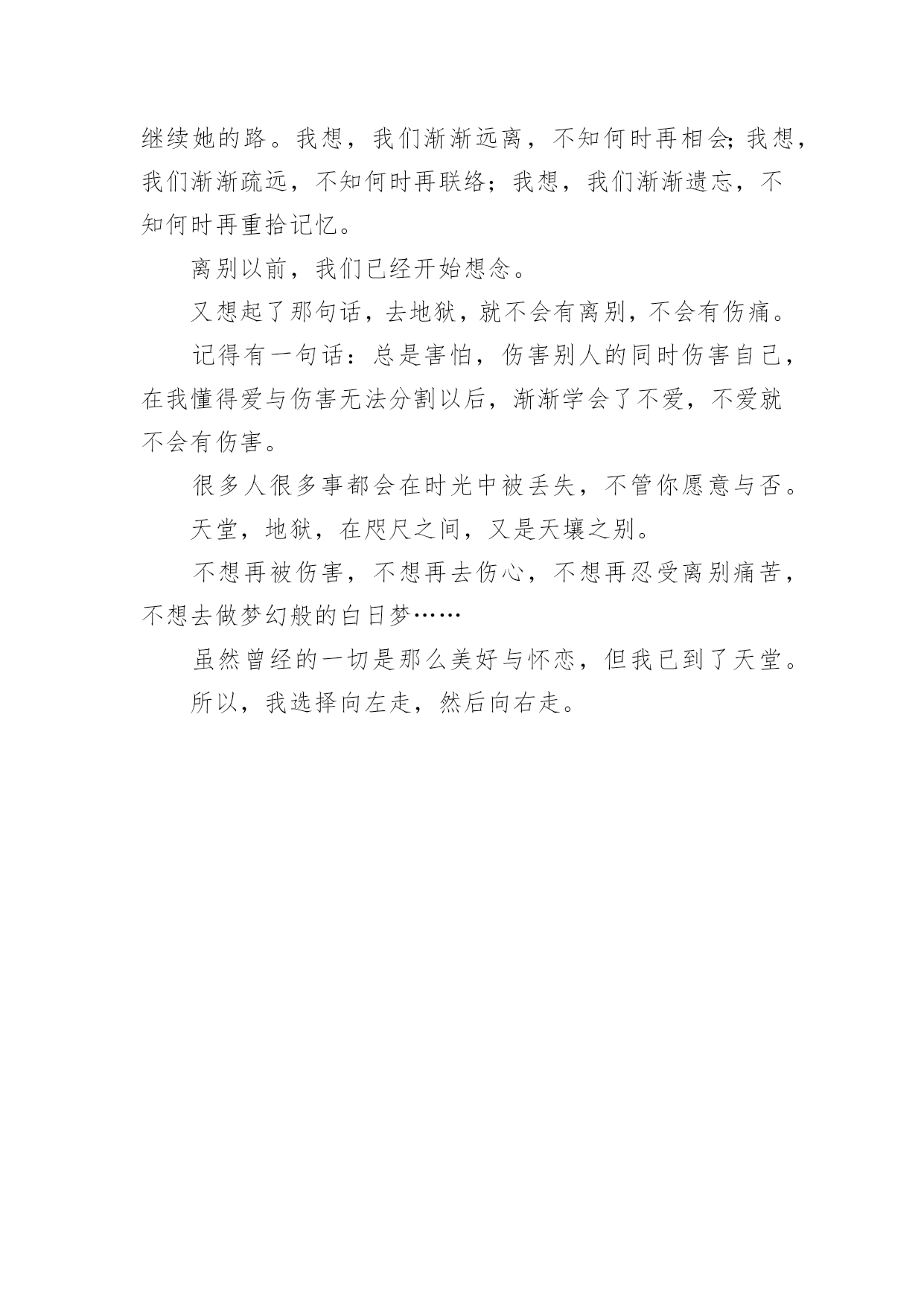 继续她的路。我想，我们渐渐远离，不知何时再相会；我想，我们渐渐疏远，不知何时再联络；我想，我们渐渐遗忘，不知何时再重拾记忆。

离别以前，我们已经开始想念。

又想起了那句话，去地狱，就不会有离别，不会有伤痛。

记得有一句话：总是害怕，伤害别人的同时伤害自己，在我懂得爱与伤害无法分割以后，渐渐学会了不爱，不爱就不会有伤害。

很多人很多事都会在时光中被丢失，不管你愿意与否。

天堂，地狱，在咫尺之间，又是天壤之别。

不想再被伤害，不想再去伤心，不想再忍受离别痛苦，不想去做梦幻般的白日梦……

虽然曾经的一切是那么美好与怀恋，但我已到了天堂。

所以，我选择向左走，然后向右走。